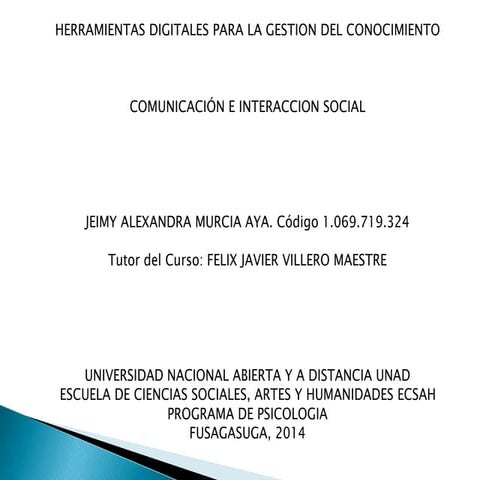 HERRAMIENTAS DIGITALES PARA LA GESTION DEL CONOCIMIENTO

COMUNICACIÓN E INTERACCION SOCIAL

JEIMY ALEXANDRA MURCIA AYA. Código 1.069.719.324

Tutor del Curso: FELIX JAVIER VILLERO MAESTRE

UNIVERSIDAD NACIONAL ABIERTA Y A DISTANCIA UNAD
ESCUELA DE CIENCIAS SOCIALES, ARTES Y HUMANIDADES ECSAH
PROGRAMA DE PSICOLOGIA
FUSAGASUGA, 2014